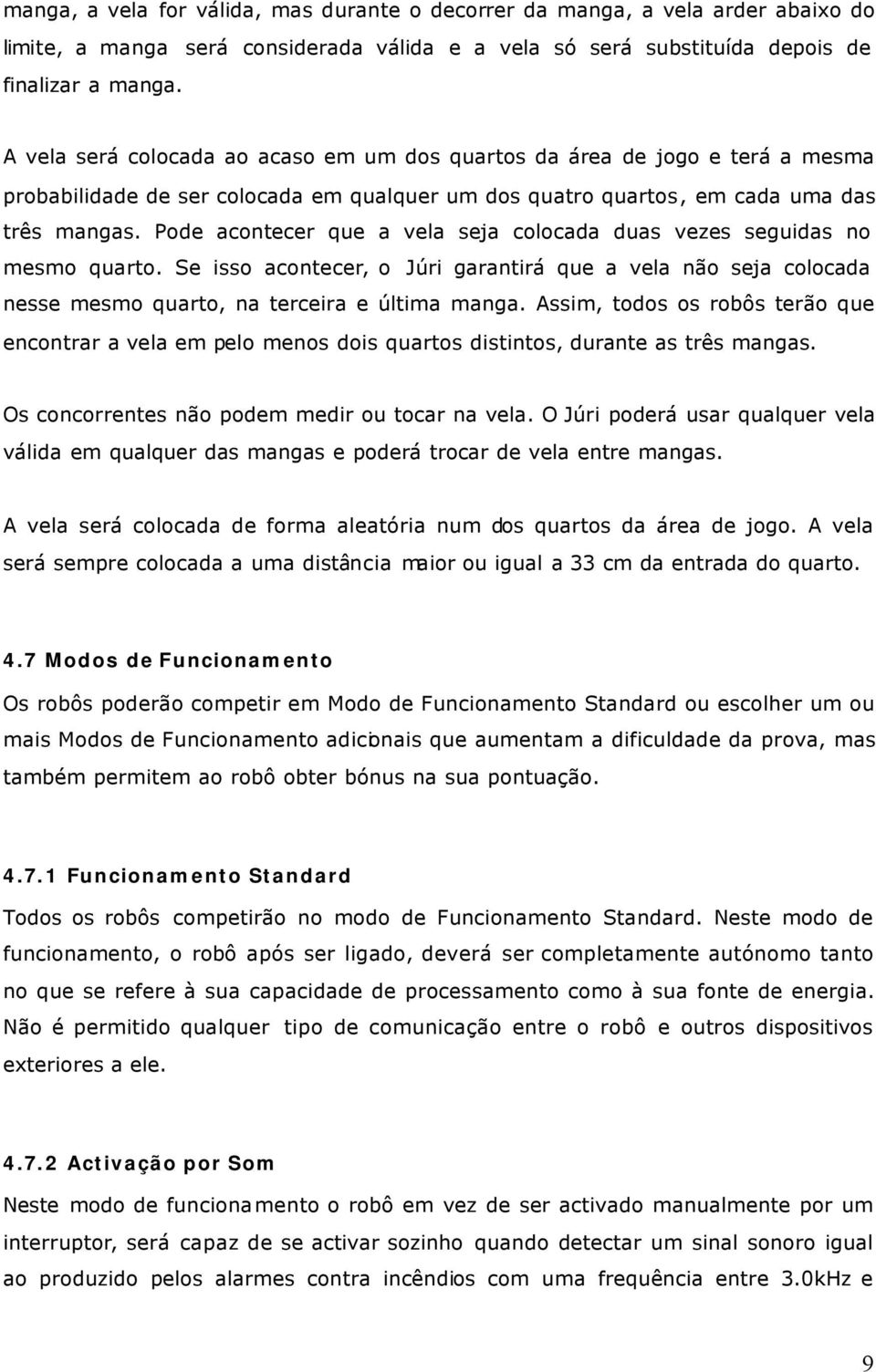 manga, a vela for válida, mas durante o decorrer da manga, a vela arder abaixo do limite, a manga será considerada válida e a vela só será substituída depois de finalizar a manga.

A vela será colocada ao acaso em um dos quartos da área de jogo e terá a mesma probabilidade de ser colocada em qualquer um dos quatro quartos, em cada uma das três mangas. Pode acontecer que a vela seja colocada duas vezes seguidas no mesmo quarto. Se isso acontecer, o Júri garantirá que a vela não seja colocada nesse mesmo quarto, na terceira e última manga. Assim, todos os robôs terão que encontrar a vela em pelo menos dois quartos distintos, durante as três mangas.

Os concorrentes não podem medir ou tocar na vela. O Júri poderá usar qualquer vela válida em qualquer das mangas e poderá trocar de vela entre mangas.

A vela será colocada de forma aleatória num dos quartos da área de jogo. A vela será sempre colocada a uma distância maior ou igual a 33 cm da entrada do quarto.

4.7 Modos de Funcionamento

Os robôs poderão competir em Modo de Funcionamento Standard ou escolher um ou mais Modos de Funcionamento adicionais que aumentam a dificuldade da prova, mas também permitem ao robô obter bónus na sua pontuação.

4.7.1 Funcionamento Standard

Todos os robôs competirão no modo de Funcionamento Standard. Neste modo de funcionamento, o robô após ser ligado, deverá ser completamente autónomo tanto no que se refere à sua capacidade de processamento como à sua fonte de energia. Não é permitido qualquer tipo de comunicação entre o robô e outros dispositivos exteriores a ele.

4.7.2 Activação por Som

Neste modo de funcionamento o robô em vez de ser activado manualmente por um interruptor, será capaz de se activar sozinho quando detectar um sinal sonoro igual ao produzido pelos alarmes contra incêndios com uma frequência entre 3.0kHz e

9